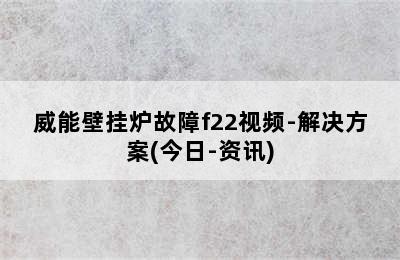 威能壁挂炉故障f22视频-解决方案(今日-资讯)